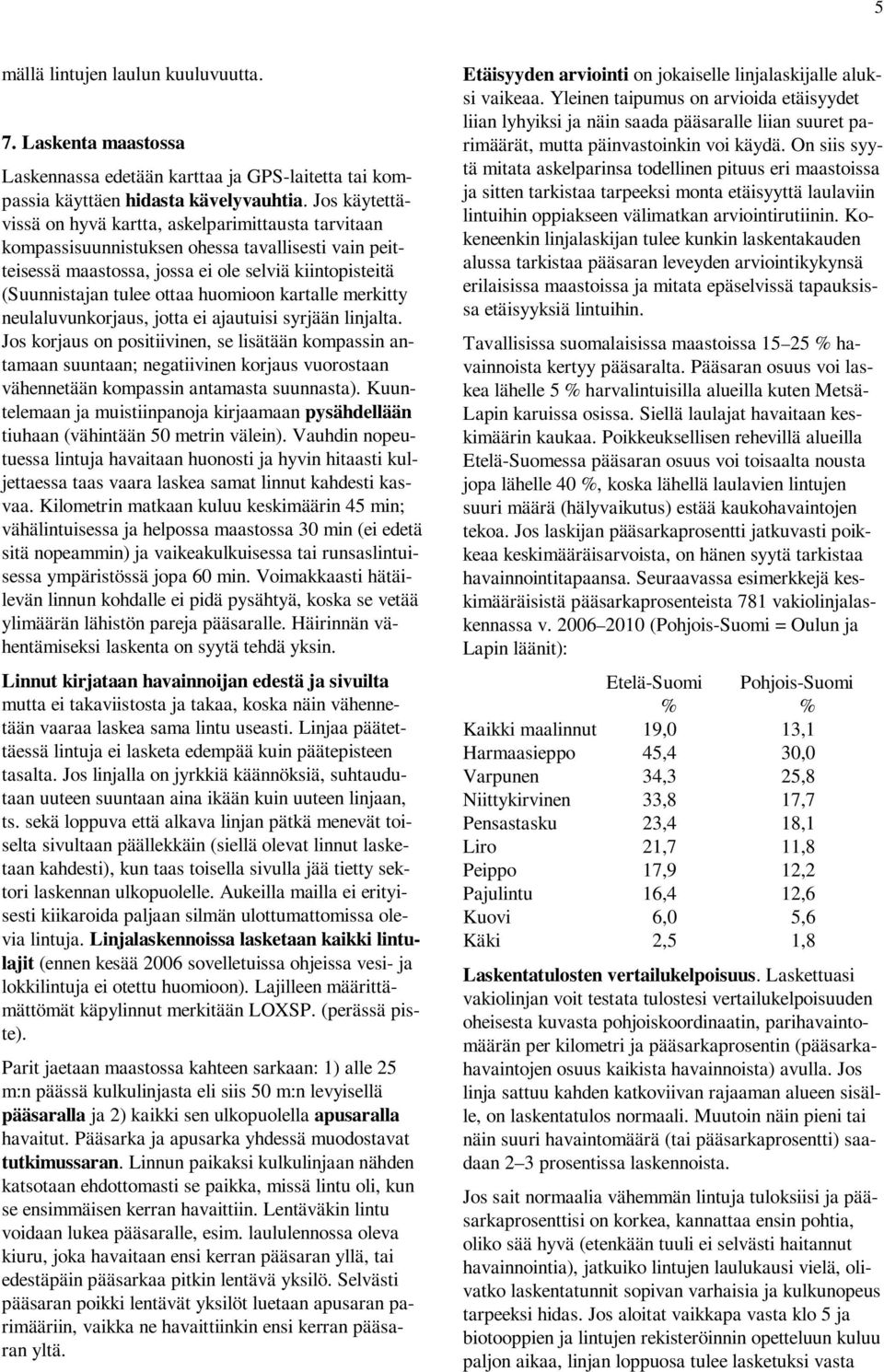 5

mällä lintujen laulun kuuluvuutta.

7. Laskenta maastossa

Laskennassa edetään karttaa ja GPS-laitetta tai kompassia käyttäen hidasta kävelyvauhtia. Jos käytettävissä on hyvä kartta, askelparimittausta tarvitaan kompassisuunnistuksen ohessa tavallisesti vain peitteisessä maastossa, jossa ei ole selviä kiintopisteitä (Suunnistajan tulee ottaa huomioon kartalle merkitty neulaluvunkorjaus, jotta ei ajautuisi syrjään linjalta. Jos korjaus on positiivinen, se lisätään kompassin antamaan suuntaan; negatiivinen korjaus vuorostaan vähennetään kompassin antamasta suunnasta). Kuuntelemaan ja muistiinpanoja kirjaamaan pysähdellään tiuhaan (vähintään 50 metrin välein). Vauhdin nopeutuessa lintuja havaitaan huonosti ja hyvin hitaasti kuljettaessa taas vaara laskea samat linnut kahdesti kasvaa. Kilometrin matkaan kuluu keskimäärin 45 min; vähälintuisessa ja helpossa maastossa 30 min (ei edetä sitä nopeammin) ja vaikeakulkuisessa tai runsaslintuisessa ympäristössä jopa 60 min. Voimakkaasti hätäilevän linnun kohdalle ei pidä pysähtyä, koska se vetää ylimäärän lähistön pareja pääsaralle. Häirinnän vähentämiseksi laskenta on syytä tehdä yksin.

Linnut kirjataan havainnoijan edestä ja sivuilta mutta ei takaviistosta ja takaa, koska näin vähennetään vaaraa laskea sama lintu useasti. Linjaa päätettäessä lintuja ei lasketa edempää kuin päätepisteen tasalta. Jos linjalla on jyrkkiä käännöksiä, suhtaudutaan uuteen suuntaan aina ikään kuin uuteen linjaan, ts. sekä loppuva että alkava linjan pätkä menevät toiselta sivultaan päällekkäin (siellä olevat linnut lasketaan kahdesti), kun taas toisella sivulla jää tietty sektori laskennan ulkopuolelle. Aukeilla mailla ei erityisesti kiikaroida paljaan silmän ulottumattomissa olevia lintuja. Linjalaskennoissa lasketaan kaikki lintulajit (ennen kesää 2006 sovelletuissa ohjeissa vesi- ja lokkilintuja ei otettu huomioon). Lajilleen määrittämättömät käpylinnut merkitään LOXSP. (perässä piste).

Parit jaetaan maastossa kahteen sarkaan: 1) alle 25 m:n päässä kulkulinjasta eli siis 50 m:n levyisellä pääsaralla ja 2) kaikki sen ulkopuolella apusaralla havaitut. Pääsarka ja apusarka yhdessä muodostavat tutkimussaran. Linnun paikaksi kulkulinjaan nähden katsotaan ehdottomasti se paikka, missä lintu oli, kun se ensimmäisen kerran havaittiin. Lentäväkin lintu voidaan lukea pääsaralle, esim. laululennossa oleva kiuru, joka havaitaan ensi kerran pääsaran yllä, tai edestäpäin pääsarkaa pitkin lentävä yksilö. Selvästi pääsaran poikki lentävät yksilöt luetaan apusaran parimääriin, vaikka ne havaittiinkin ensi kerran pääsaran yltä.

Etäisyyden arviointi on jokaiselle linjalaskijalle aluksi vaikeaa. Yleinen taipumus on arvioida etäisyydet liian lyhyiksi ja näin saada pääsaralle liian suuret parimäärät, mutta päinvastoinkin voi käydä. On siis syytä mitata askelparinsa todellinen pituus eri maastoissa ja sitten tarkistaa tarpeeksi monta etäisyyttä laulaviin lintuihin oppiakseen välimatkan arviointirutiinin. Kokeneenkin linjalaskijan tulee kunkin laskentakauden alussa tarkistaa pääsaran leveyden arviointikykynsä erilaisissa maastoissa ja mitata epäselvissä tapauksissa etäisyyksiä lintuihin.

Tavallisissa suomalaisissa maastoissa 15–25 % havainnoista kertyy pääsaralta. Pääsaran osuus voi laskea lähelle 5 % harvalintuisilla alueilla kuten Metsä-Lapin karuissa osissa. Siellä laulajat havaitaan keskimäärin kaukaa. Poikkeuksellisen rehevillä alueilla Etelä-Suomessa pääsaran osuus voi toisaalta nousta jopa lähelle 40 %, koska lähellä laulavien lintujen suuri määrä (hälyvaikutus) estää kaukohavaintojen tekoa. Jos laskijan pääsarkaprosentti jatkuvasti poikkeaa keskimääräisarvoista, on hänen syytä tarkistaa havainnointitapaansa. Seuraavassa esimerkkejä keskimääräisistä pääsarkaprosenteista 781 vakiolinjalaskennassa v. 2006–2010 (Pohjois-Suomi = Oulun ja Lapin läänit):

| | Etelä-Suomi % | Pohjois-Suomi % |
|---|---|---|
| Kaikki maalinnut | 19,0 | 13,1 |
| Harmaasieppo | 45,4 | 30,0 |
| Varpunen | 34,3 | 25,8 |
| Niittykirvinen | 33,8 | 17,7 |
| Pensastasku | 23,4 | 18,1 |
| Liro | 21,7 | 11,8 |
| Peippo | 17,9 | 12,2 |
| Pajulintu | 16,4 | 12,6 |
| Kuovi | 6,0 | 5,6 |
| Käki | 2,5 | 1,8 |

Laskentatulosten vertailukelpoisuus. Laskettuasi vakiolinjan voit testata tulostesi vertailukelpoisuuden oheisesta kuvasta pohjoiskoordinaatin, parihavaintomäärän per kilometri ja pääsarkaprosentin (pääsarkahavaintojen osuus kaikista havainnoista) avulla. Jos linja sattuu kahden katkoviivan rajaaman alueen sisälle, on laskentatulos normaali. Muutoin näin pieni tai näin suuri havaintomäärä (tai pääsarkaprosentti) saadaan 2–3 prosentissa laskennoista.

Jos sait normaalia vähemmän lintuja tuloksiisi ja pääsarkaprosenttisi on korkea, kannattaa ensin pohtia, oliko sää hyvä (etenkään tuuli ei selvästi haitannut havainnointia), jatkuiko lintujen laulukausi vielä, olivatko laskentatunnit sopivan varhaisia ja kulkunopeus tarpeeksi hidas. Jos aloitat vaikkapa vasta klo 5 ja biotooppien ja lintujen rekisteröinnin opetteluun kuluu paljon aikaa, linjan loppuosa tulee lasketuksi vasta